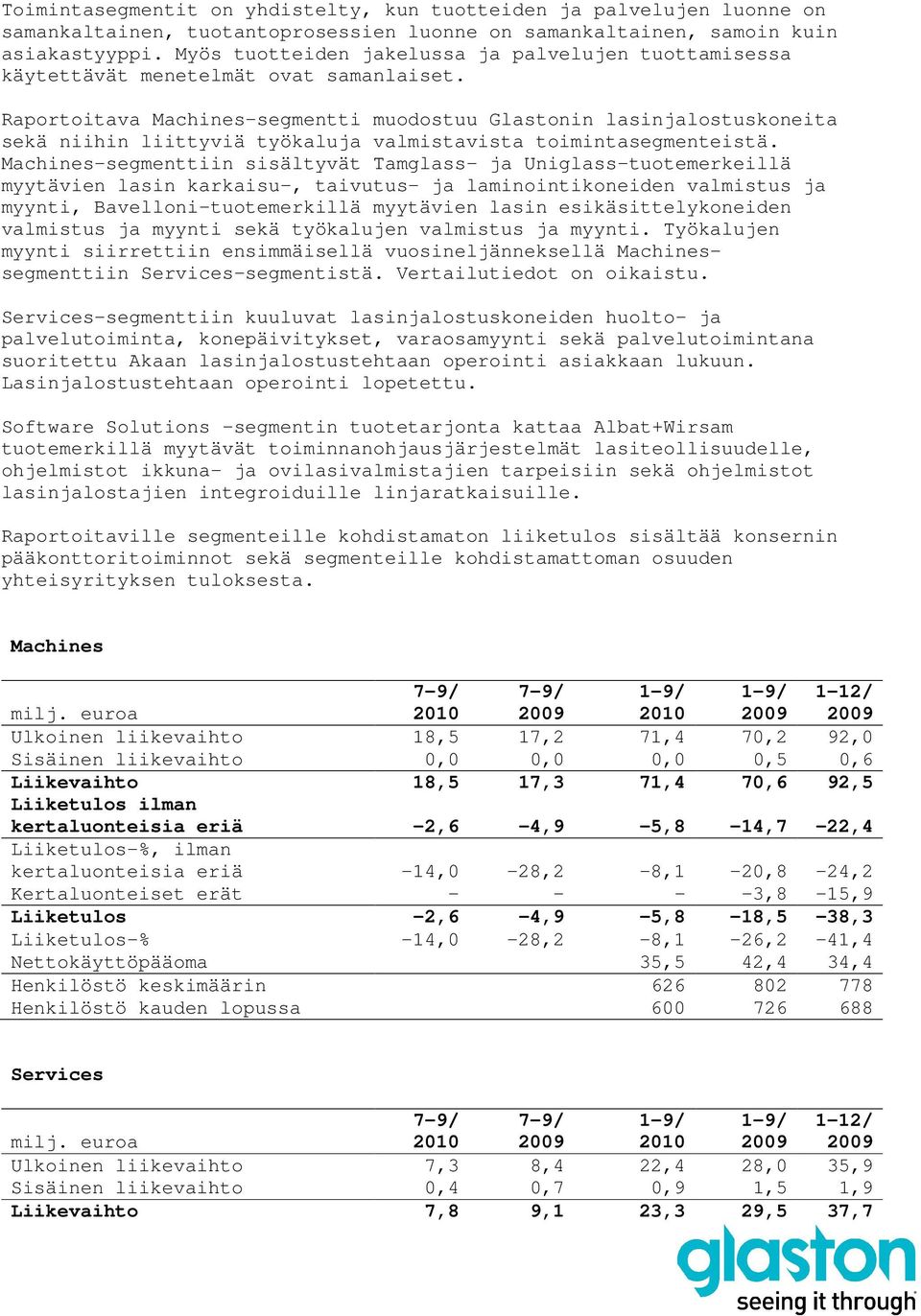 Toimintasegmentit on yhdistelty, kun tuotteiden ja palvelujen luonne on samankaltainen, tuotantoprosessien luonne on samankaltainen, samoin kuin asiakastyyppi. Myös tuotteiden jakelussa ja palvelujen tuottamisessa käytettävät menetelmät ovat samanlaiset.

Raportoitava Machines-segmentti muodostuu Glastonin lasinjalostuskoneita sekä niihin liittyviä työkaluja valmistavista toimintasegmenteistä. Machines-segmenttiin sisältyvät Tamglass- ja Uniglass-tuotemerkeillä myytävien lasin karkaisu-, taivutus- ja laminointikoneiden valmistus ja myynti, Bavelloni-tuotemerkillä myytävien lasin esikäsittelykoneiden valmistus ja myynti sekä työkalujen valmistus ja myynti. Työkalujen myynti siirrettiin ensimmäisellä vuosineljänneksellä Machines-segmenttiin Services-segmentistä. Vertailutiedot on oikaistu.

Services-segmenttiin kuuluvat lasinjalostuskoneiden huolto- ja palvelutoiminta, konepäivitykset, varaosamyynti sekä palvelutoimintana suoritettu Akaan lasinjalostustehtaan operointi asiakkaan lukuun. Lasinjalostustehtaan operointi lopetettu.

Software Solutions -segmentin tuotetarjonta kattaa Albat+Wirsam tuotemerkillä myytävät toiminnanohjausjärjestelmät lasiteollisuudelle, ohjelmistot ikkuna- ja ovilasivalmistajien tarpeisiin sekä ohjelmistot lasinjalostajien integroiduille linjaratkaisuille.

Raportoitaville segmenteille kohdistamaton liiketulos sisältää konsernin pääkonttoritoiminnot sekä segmenteille kohdistamattoman osuuden yhteisyrityksen tuloksesta.

Machines

| milj. euroa | 7-9/ 2010 | 7-9/ 2009 | 1-9/ 2010 | 1-9/ 2009 | 1-12/ 2009 |
|---|---|---|---|---|---|
| Ulkoinen liikevaihto | 18,5 | 17,2 | 71,4 | 70,2 | 92,0 |
| Sisäinen liikevaihto | 0,0 | 0,0 | 0,0 | 0,5 | 0,6 |
| Liikevaihto | 18,5 | 17,3 | 71,4 | 70,6 | 92,5 |
| Liiketulos ilman kertaluonteisia eriä | -2,6 | -4,9 | -5,8 | -14,7 | -22,4 |
| Liiketulos-%, ilman kertaluonteisia eriä | -14,0 | -28,2 | -8,1 | -20,8 | -24,2 |
| Kertaluonteiset erät | - | - | - | -3,8 | -15,9 |
| Liiketulos | -2,6 | -4,9 | -5,8 | -18,5 | -38,3 |
| Liiketulos-% | -14,0 | -28,2 | -8,1 | -26,2 | -41,4 |
| Nettokäyttöpääoma | | | 35,5 | 42,4 | 34,4 |
| Henkilöstö keskimäärin | | | 626 | 802 | 778 |
| Henkilöstö kauden lopussa | | | 600 | 726 | 688 |

Services

| milj. euroa | 7-9/ 2010 | 7-9/ 2009 | 1-9/ 2010 | 1-9/ 2009 | 1-12/ 2009 |
|---|---|---|---|---|---|
| Ulkoinen liikevaihto | 7,3 | 8,4 | 22,4 | 28,0 | 35,9 |
| Sisäinen liikevaihto | 0,4 | 0,7 | 0,9 | 1,5 | 1,9 |
| Liikevaihto | 7,8 | 9,1 | 23,3 | 29,5 | 37,7 |

glaston
seeing it through